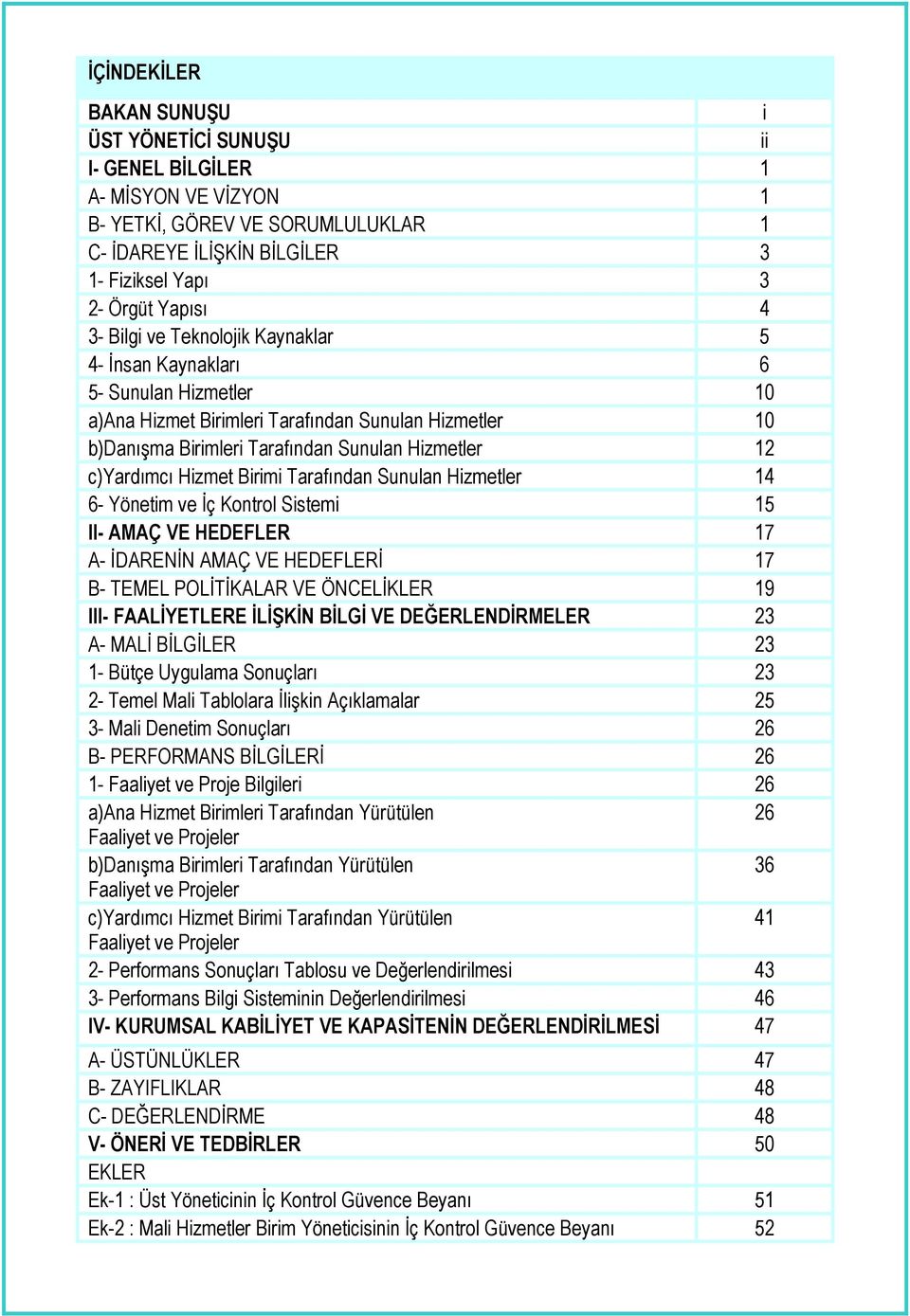 İÇİNDEKİLER

| | |
|---|---|
| BAKAN SUNUŞU | i |
| ÜST YÖNETİCİ SUNUŞU | ii |
| I- GENEL BİLGİLER | 1 |
| A- MİSYON VE VİZYON | 1 |
| B- YETKİ, GÖREV VE SORUMLULUKLAR | 1 |
| C- İDAREYE İLİŞKİN BİLGİLER | 3 |
| 1- Fiziksel Yapı | 3 |
| 2- Örgüt Yapısı | 4 |
| 3- Bilgi ve Teknolojik Kaynaklar | 5 |
| 4- İnsan Kaynakları | 6 |
| 5- Sunulan Hizmetler | 10 |
| a)Ana Hizmet Birimleri Tarafından Sunulan Hizmetler | 10 |
| b)Danışma Birimleri Tarafından Sunulan Hizmetler | 12 |
| c)Yardımcı Hizmet Birimi Tarafından Sunulan Hizmetler | 14 |
| 6- Yönetim ve İç Kontrol Sistemi | 15 |
| II- AMAÇ VE HEDEFLER | 17 |
| A- İDARENİN AMAÇ VE HEDEFLERİ | 17 |
| B- TEMEL POLİTİKALAR VE ÖNCELİKLER | 19 |
| III- FAALİYETLERE İLİŞKİN BİLGİ VE DEĞERLENDİRMELER | 23 |
| A- MALİ BİLGİLER | 23 |
| 1- Bütçe Uygulama Sonuçları | 23 |
| 2- Temel Mali Tablolara İlişkin Açıklamalar | 25 |
| 3- Mali Denetim Sonuçları | 26 |
| B- PERFORMANS BİLGİLERİ | 26 |
| 1- Faaliyet ve Proje Bilgileri | 26 |
| a)Ana Hizmet Birimleri Tarafından Yürütülen Faaliyet ve Projeler | 26 |
| b)Danışma Birimleri Tarafından Yürütülen Faaliyet ve Projeler | 36 |
| c)Yardımcı Hizmet Birimi Tarafından Yürütülen Faaliyet ve Projeler | 41 |
| 2- Performans Sonuçları Tablosu ve Değerlendirilmesi | 43 |
| 3- Performans Bilgi Sisteminin Değerlendirilmesi | 46 |
| IV- KURUMSAL KABİLİYET VE KAPASİTENİN DEĞERLENDİRİLMESİ | 47 |
| A- ÜSTÜNLÜKLER | 47 |
| B- ZAYIFLIKLAR | 48 |
| C- DEĞERLENDİRME | 48 |
| V- ÖNERİ VE TEDBİRLER | 50 |
| EKLER | |
| Ek-1 : Üst Yöneticinin İç Kontrol Güvence Beyanı | 51 |
| Ek-2 : Mali Hizmetler Birim Yöneticisinin İç Kontrol Güvence Beyanı | 52 |